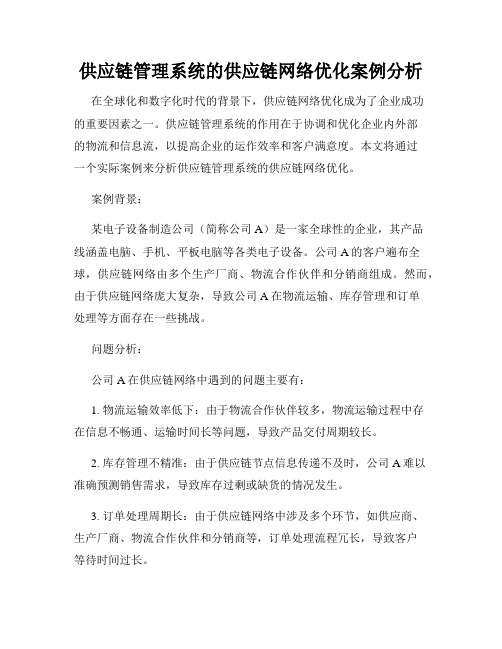 供应链管理系统的供应链网络优化案例分析

在全球化和数字化时代的背景下，供应链网络优化成为了企业成功的重要因素之一。供应链管理系统的作用在于协调和优化企业内外部的物流和信息流，以提高企业的运作效率和客户满意度。本文将通过一个实际案例来分析供应链管理系统的供应链网络优化。

案例背景：

某电子设备制造公司（简称公司 A）是一家全球性的企业，其产品线涵盖电脑、手机、平板电脑等各类电子设备。公司 A 的客户遍布全球，供应链网络由多个生产厂商、物流合作伙伴和分销商组成。然而，由于供应链网络庞大复杂，导致公司 A 在物流运输、库存管理和订单处理等方面存在一些挑战。

问题分析：

公司 A 在供应链网络中遇到的问题主要有：

1. 物流运输效率低下：由于物流合作伙伴较多，物流运输过程中存在信息不畅通、运输时间长等问题，导致产品交付周期较长。

2. 库存管理不精准：由于供应链节点信息传递不及时，公司 A 难以准确预测销售需求，导致库存过剩或缺货的情况发生。

3. 订单处理周期长：由于供应链网络中涉及多个环节，如供应商、生产厂商、物流合作伙伴和分销商等，订单处理流程冗长，导致客户等待时间过长。